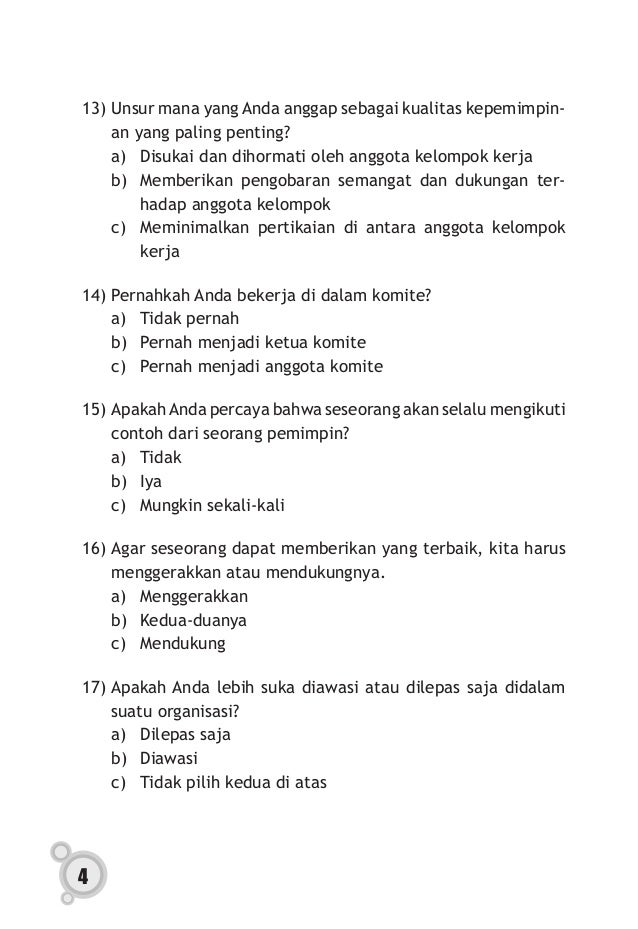 13) Unsur mana yang Anda anggap sebagai kualitas kepemimpinan yang paling penting?
a) Disukai dan dihormati oleh anggota kelompok kerja
b) Memberikan pengobaran semangat dan dukungan terhadap anggota kelompok
c) Meminimalkan pertikaian di antara anggota kelompok kerja

14) Pernahkah Anda bekerja di dalam komite?
a) Tidak pernah
b) Pernah menjadi ketua komite
c) Pernah menjadi anggota komite

15) Apakah Anda percaya bahwa seseorang akan selalu mengikuti contoh dari seorang pemimpin?
a) Tidak
b) Iya
c) Mungkin sekali-kali

16) Agar seseorang dapat memberikan yang terbaik, kita harus menggerakkan atau mendukungnya.
a) Menggerakkan
b) Kedua-duanya
c) Mendukung

17) Apakah Anda lebih suka diawasi atau dilepas saja didalam suatu organisasi?
a) Dilepas saja
b) Diawasi
c) Tidak pilih kedua di atas

4